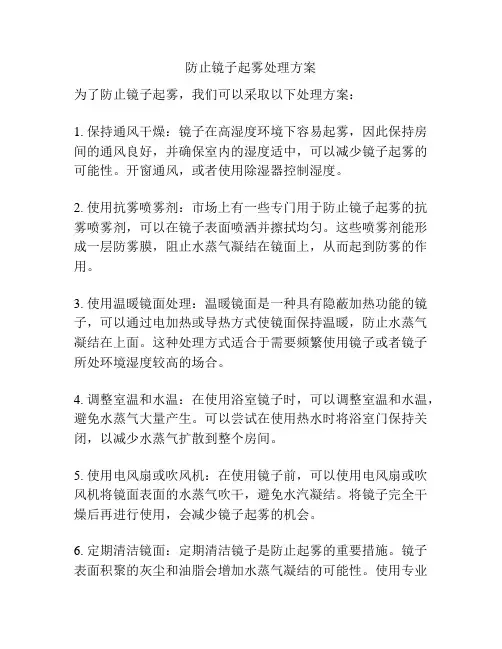 防止镜子起雾处理方案

为了防止镜子起雾，我们可以采取以下处理方案：

1. 保持通风干燥：镜子在高湿度环境下容易起雾，因此保持房间的通风良好，并确保室内的湿度适中，可以减少镜子起雾的可能性。开窗通风，或者使用除湿器控制湿度。

2. 使用抗雾喷雾剂：市场上有一些专门用于防止镜子起雾的抗雾喷雾剂，可以在镜子表面喷洒并擦拭均匀。这些喷雾剂能形成一层防雾膜，阻止水蒸气凝结在镜面上，从而起到防雾的作用。

3. 使用温暖镜面处理：温暖镜面是一种具有隐蔽加热功能的镜子，可以通过电加热或导热方式使镜面保持温暖，防止水蒸气凝结在上面。这种处理方式适合于需要频繁使用镜子或者镜子所处环境湿度较高的场合。

4. 调整室温和水温：在使用浴室镜子时，可以调整室温和水温，避免水蒸气大量产生。可以尝试在使用热水时将浴室门保持关闭，以减少水蒸气扩散到整个房间。

5. 使用电风扇或吹风机：在使用镜子前，可以使用电风扇或吹风机将镜面表面的水蒸气吹干，避免水汽凝结。将镜子完全干燥后再进行使用，会减少镜子起雾的机会。

6. 定期清洁镜面：定期清洁镜子是防止起雾的重要措施。镜子表面积聚的灰尘和油脂会增加水蒸气凝结的可能性。使用专业